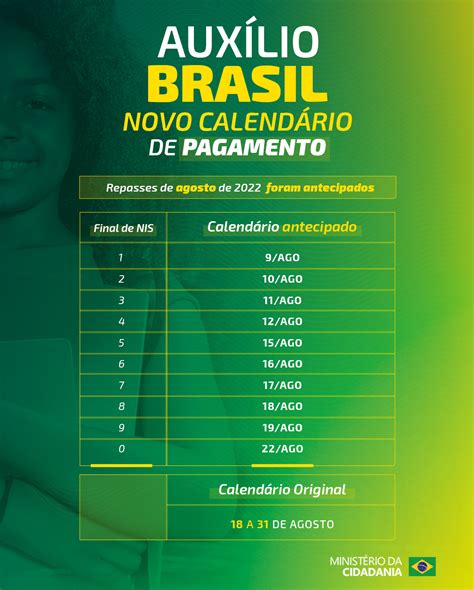 AUXÍLIO
BRASIL
NOVO CALENDÁRIO
DE PAGAMENTO

Repasses de agosto de 2022 foram antecipados

| Final de NIS | Calendário antecipado |
|---|---|
| 1 | 9/AGO |
| 2 | 10/AGO |
| 3 | 11/AGO |
| 4 | 12/AGO |
| 5 | 15/AGO |
| 6 | 16/AGO |
| 7 | 17/AGO |
| 8 | 18/AGO |
| 9 | 19/AGO |
| 0 | 22/AGO |

Calendário Original

18 A 31 DE AGOSTO

MINISTÉRIO DA
CIDADANIA